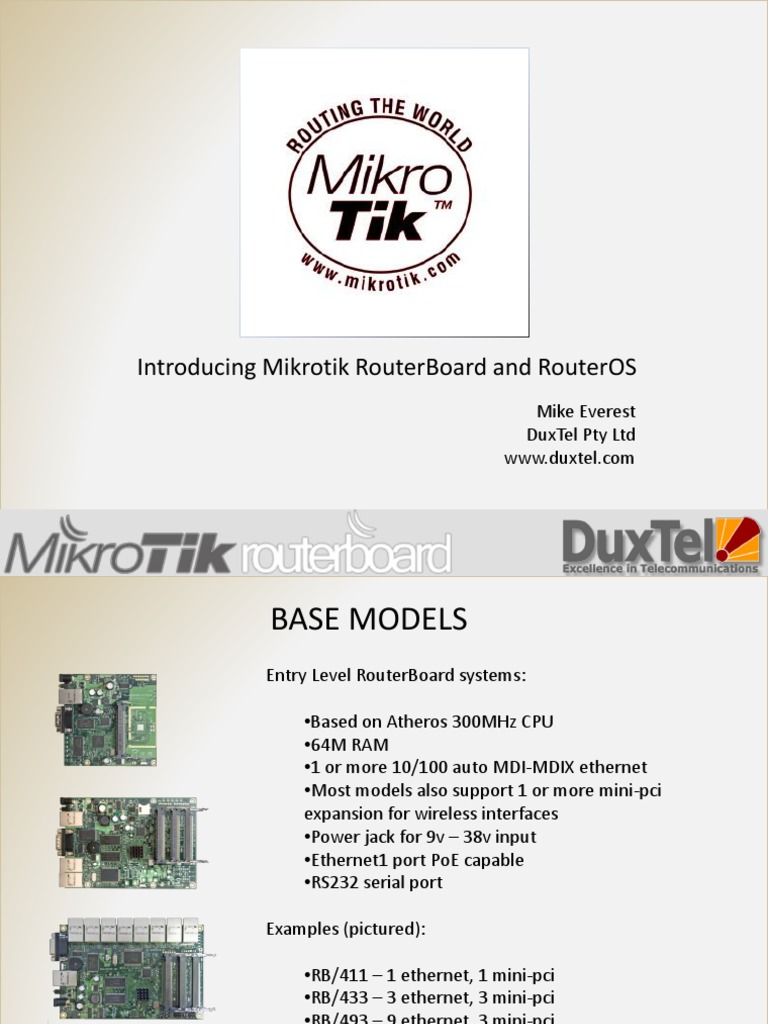 ROUTING THE WORLD
Mikro
Tik™
www.mikrotik.com

Introducing Mikrotik RouterBoard and RouterOS

Mike Everest
DuxTel Pty Ltd
www.duxtel.com

MikroTik routerboard

DuxTel
Excellence in Telecommunications

BASE MODELS

Entry Level RouterBoard systems:

•Based on Atheros 300MHz CPU
•64M RAM
•1 or more 10/100 auto MDI-MDIX ethernet
•Most models also support 1 or more mini-pci expansion for wireless interfaces
•Power jack for 9v – 38v input
•Ethernet1 port PoE capable
•RS232 serial port

Examples (pictured):

•RB/411 – 1 ethernet, 1 mini-pci
•RB/433 – 3 ethernet, 3 mini-pci
•RB/493 – 9 ethernet, 3 mini-pci